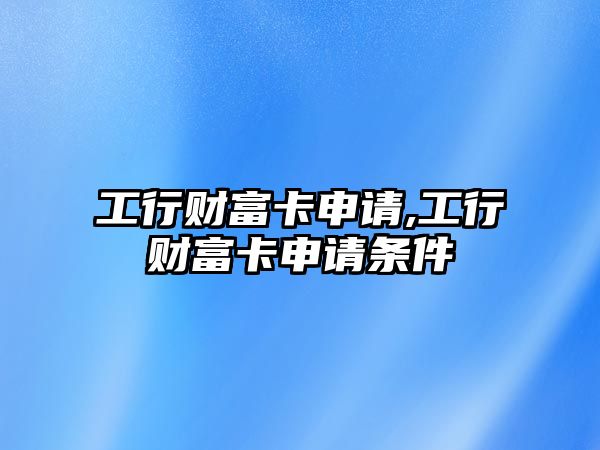 工行财富卡申请,工行财富卡申请条件